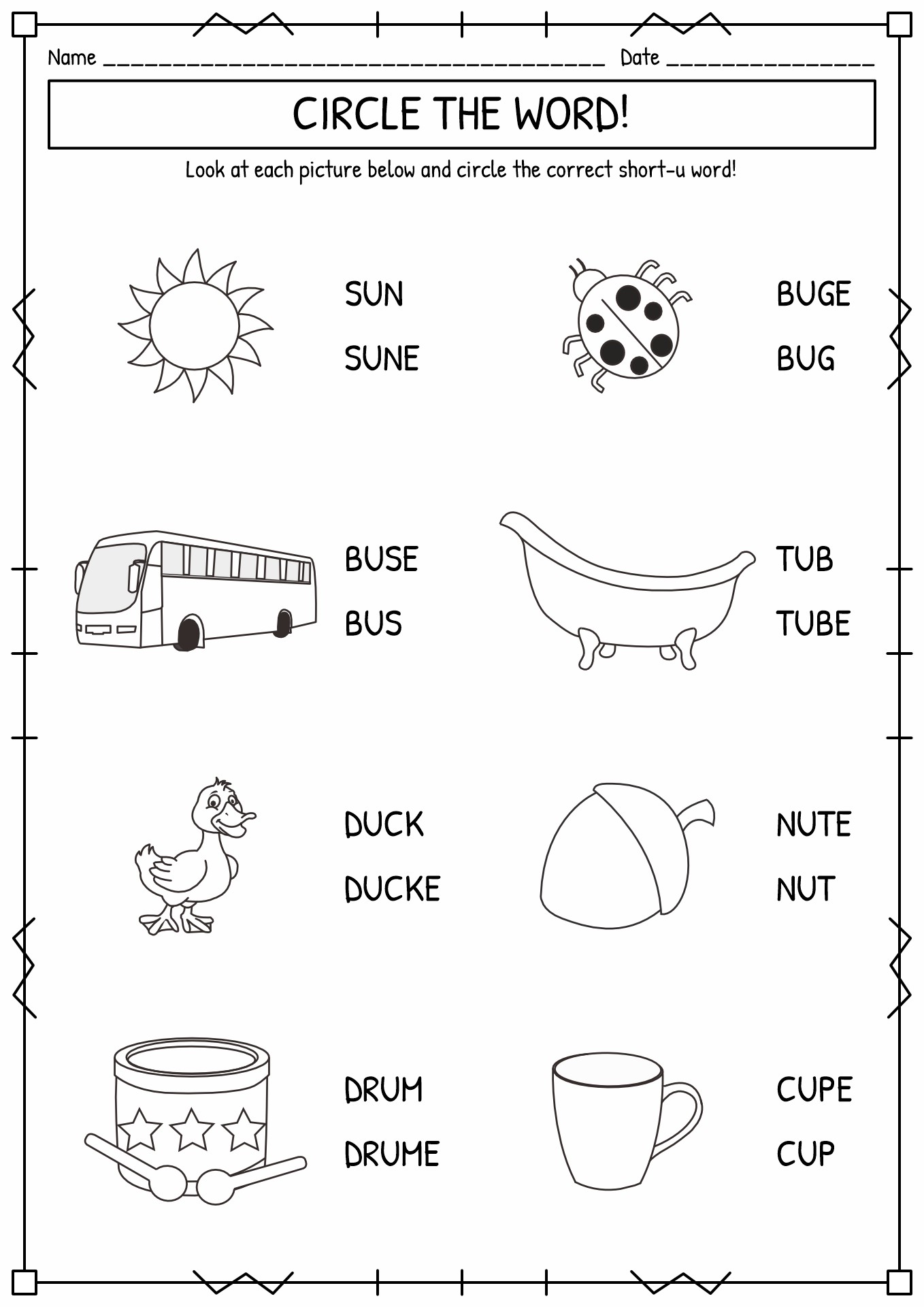 Name ______________________________________ Date ________________

CIRCLE THE WORD!

Look at each picture below and circle the correct short-u word!

SUN
SUNE

BUGE
BUG

BUSE
BUS

TUB
TUBE

DUCK
DUCKE

NUTE
NUT

DRUM
DRUME

CUPE
CUP